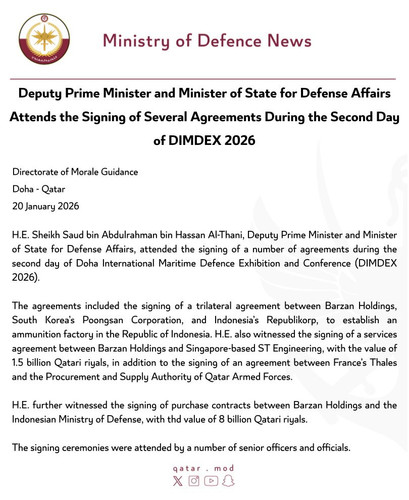 Ministry of Defence News

Deputy Prime Minister and Minister of State for Defense Affairs Attends the Signing of Several Agreements During the Second Day of DIMDEX 2026

Directorate of Morale Guidance
Doha - Qatar
20 January 2026

H.E. Sheikh Saud bin Abdulrahman bin Hassan Al-Thani, Deputy Prime Minister and Minister of State for Defense Affairs, attended the signing of a number of agreements during the second day of Doha International Maritime Defence Exhibition and Conference (DIMDEX 2026).

The agreements included the signing of a trilateral agreement between Barzan Holdings, South Korea's Poongsan Corporation, and Indonesia's Republikorp, to establish an ammunition factory in the Republic of Indonesia. H.E. also witnessed the signing of a services agreement between Barzan Holdings and Singapore-based ST Engineering, with the value of 1.5 billion Qatari riyals, in addition to the signing of an agreement between France's Thales and the Procurement and Supply Authority of Qatar Armed Forces.

H.E. further witnessed the signing of purchase contracts between Barzan Holdings and the Indonesian Ministry of Defense, with thd value of 8 billion Qatari riyals.

The signing ceremonies were attended by a number of senior officers and officials.

qatar . mod